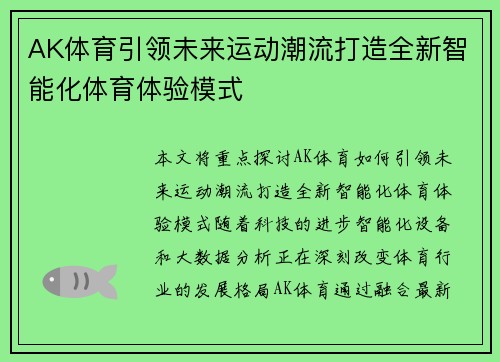 AK体育引领未来运动潮流打造全新智能化体育体验模式

本文将重点探讨AK体育如何引领未来运动潮流打造全新智能化体育体验模式随着科技的进步智能化设备和大数据分析正在深刻改变体育行业的发展格局AK体育通过融合最新